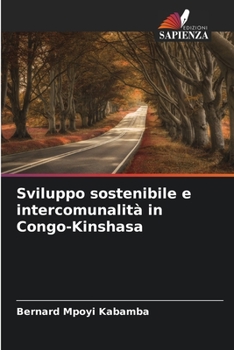 EDIZIONI
SAPIENZA

Sviluppo sostenibile e intercomunalità in Congo-Kinshasa

Bernard Mpoyi Kabamba